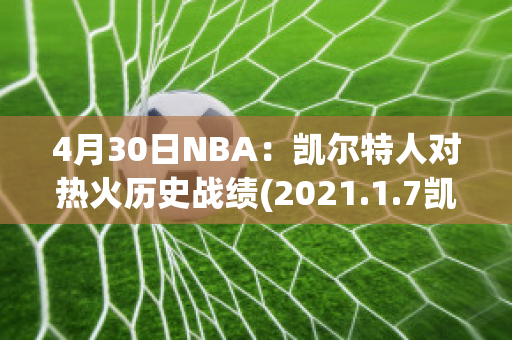 4月30日NBA：凯尔特人对热火历史战绩(2021.1.7凯